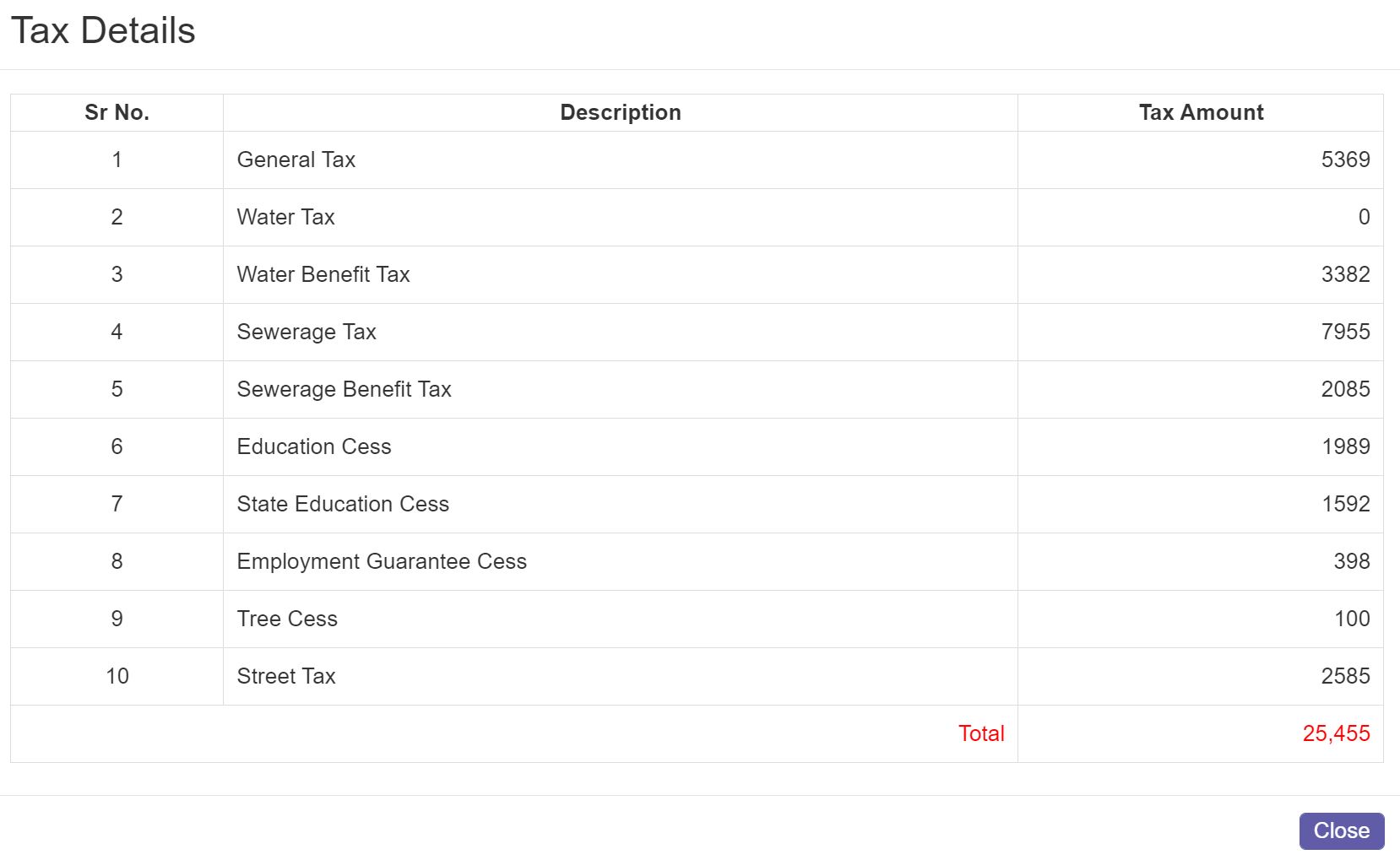 Tax Details

| Sr No. | Description | Tax Amount |
|---|---|---|
| 1 | General Tax | 5369 |
| 2 | Water Tax | 0 |
| 3 | Water Benefit Tax | 3382 |
| 4 | Sewerage Tax | 7955 |
| 5 | Sewerage Benefit Tax | 2085 |
| 6 | Education Cess | 1989 |
| 7 | State Education Cess | 1592 |
| 8 | Employment Guarantee Cess | 398 |
| 9 | Tree Cess | 100 |
| 10 | Street Tax | 2585 |
| | Total | 25,455 |

Close